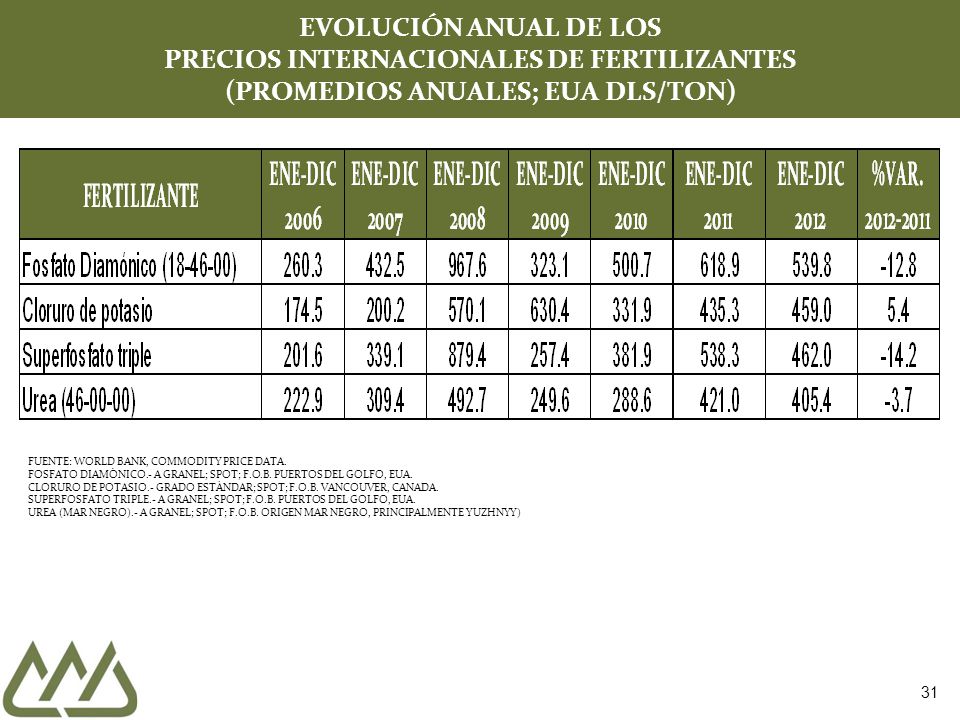 EVOLUCIÓN ANUAL DE LOS
PRECIOS INTERNACIONALES DE FERTILIZANTES
(PROMEDIOS ANUALES; EUA DLS/TON)

| FERTILIZANTE | ENE-DIC 2006 | ENE-DIC 2007 | ENE-DIC 2008 | ENE-DIC 2009 | ENE-DIC 2010 | ENE-DIC 2011 | ENE-DIC 2012 | %VAR. 2012-2011 |
|---|---|---|---|---|---|---|---|---|
| Fosfato Diamónico (18-46-00) | 260.3 | 432.5 | 967.6 | 323.1 | 500.7 | 618.9 | 539.8 | -12.8 |
| Cloruro de potasio | 174.5 | 200.2 | 570.1 | 630.4 | 331.9 | 435.3 | 459.0 | 5.4 |
| Superfosfato triple | 201.6 | 339.1 | 879.4 | 257.4 | 381.9 | 538.3 | 462.0 | -14.2 |
| Urea (46-00-00) | 222.9 | 309.4 | 492.7 | 249.6 | 288.6 | 421.0 | 405.4 | -3.7 |

FUENTE: WORLD BANK, COMMODITY PRICE DATA.
FOSFATO DIAMÓNICO.- A GRANEL; SPOT; F.O.B. PUERTOS DEL GOLFO, EUA.
CLORURO DE POTASIO.- GRADO ESTÁNDAR; SPOT; F.O.B. VANCOUVER, CANADA.
SUPERFOSFATO TRIPLE.- A GRANEL; SPOT; F.O.B. PUERTOS DEL GOLFO, EUA.
UREA (MAR NEGRO).- A GRANEL; SPOT; F.O.B. ORIGEN MAR NEGRO, PRINCIPALMENTE YUZHNYY)

31